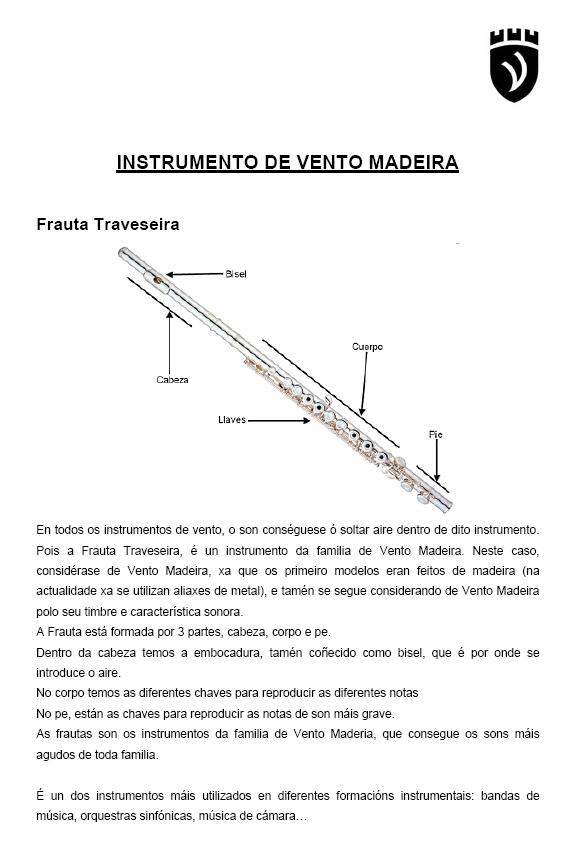 INSTRUMENTO DE VENTO MADEIRA

Frauta Traveseira

Bisel

Cabeza

Cuerpo

Llaves

Pie

En todos os instrumentos de vento, o son conséguese ó soltar aire dentro de dito instrumento. Pois a Frauta Traveseira, é un instrumento da familia de Vento Madeira. Neste caso, considérase de Vento Madeira, xa que os primeiro modelos eran feitos de madeira (na actualidade xa se utilizan aliaxes de metal), e tamén se segue considerando de Vento Madeira polo seu timbre e característica sonora.
A Frauta está formada por 3 partes, cabeza, corpo e pe.
Dentro da cabeza temos a embocadura, tamén coñecido como bisel, que é por onde se introduce o aire.
No corpo temos as diferentes chaves para reproducir as diferentes notas
No pe, están as chaves para reproducir as notas de son máis grave.
As frautas son os instrumentos da familia de Vento Maderia, que consegue os sons máis agudos de toda familia.

É un dos instrumentos máis utilizados en diferentes formacións instrumentais: bandas de música, orquestras sinfónicas, música de cámara…